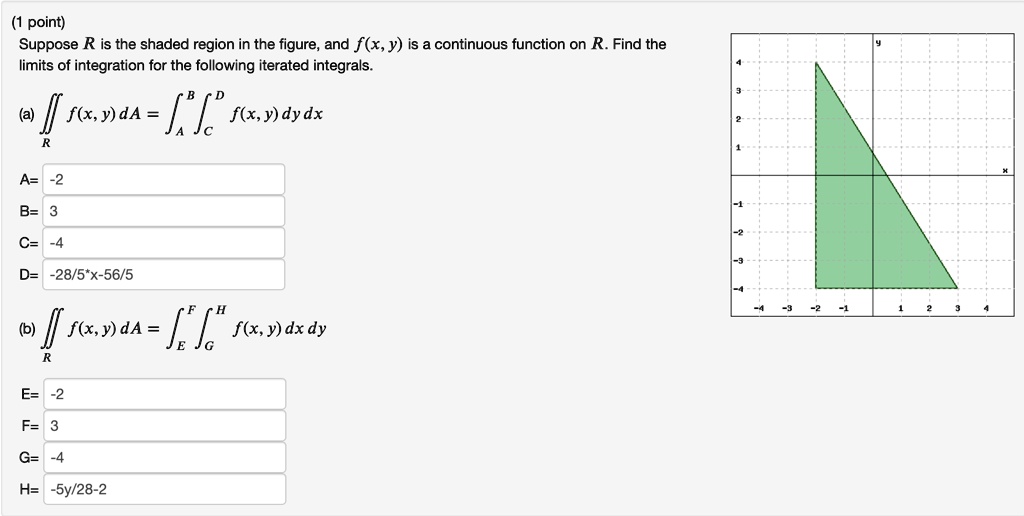 (1 point)
Suppose $R$ is the shaded region in the figure, and $f(x, y)$ is a continuous function on $R$. Find the limits of integration for the following iterated integrals.

(a) $\iint_R f(x, y)\, dA = \int_A^B \int_C^D f(x, y)\, dy\, dx$

A= -2

B= 3

C= -4

D= -28/5*x-56/5

(b) $\iint_R f(x, y)\, dA = \int_E^F \int_G^H f(x, y)\, dx\, dy$

E= -2

F= 3

G= -4

H= -5y/28-2

y
4
3
2
1
x
-1
-2
-3
-4
-4 -3 -2 -1 1 2 3 4